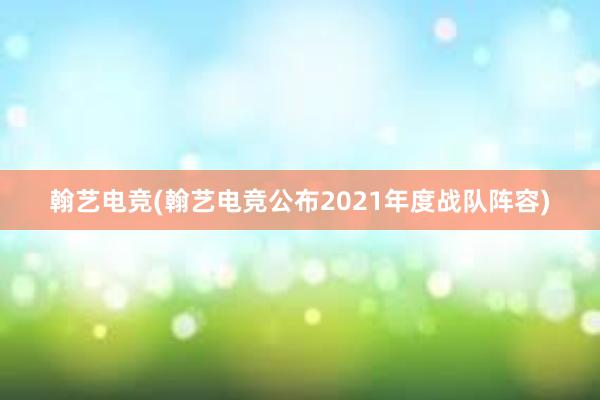 翰艺电竞(翰艺电竞公布2021年度战队阵容)